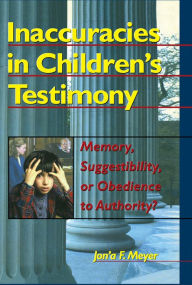 Inaccuracies in Children's Testimony

Memory, Suggestibility, or Obedience to Authority?

Jon'a F. Meyer